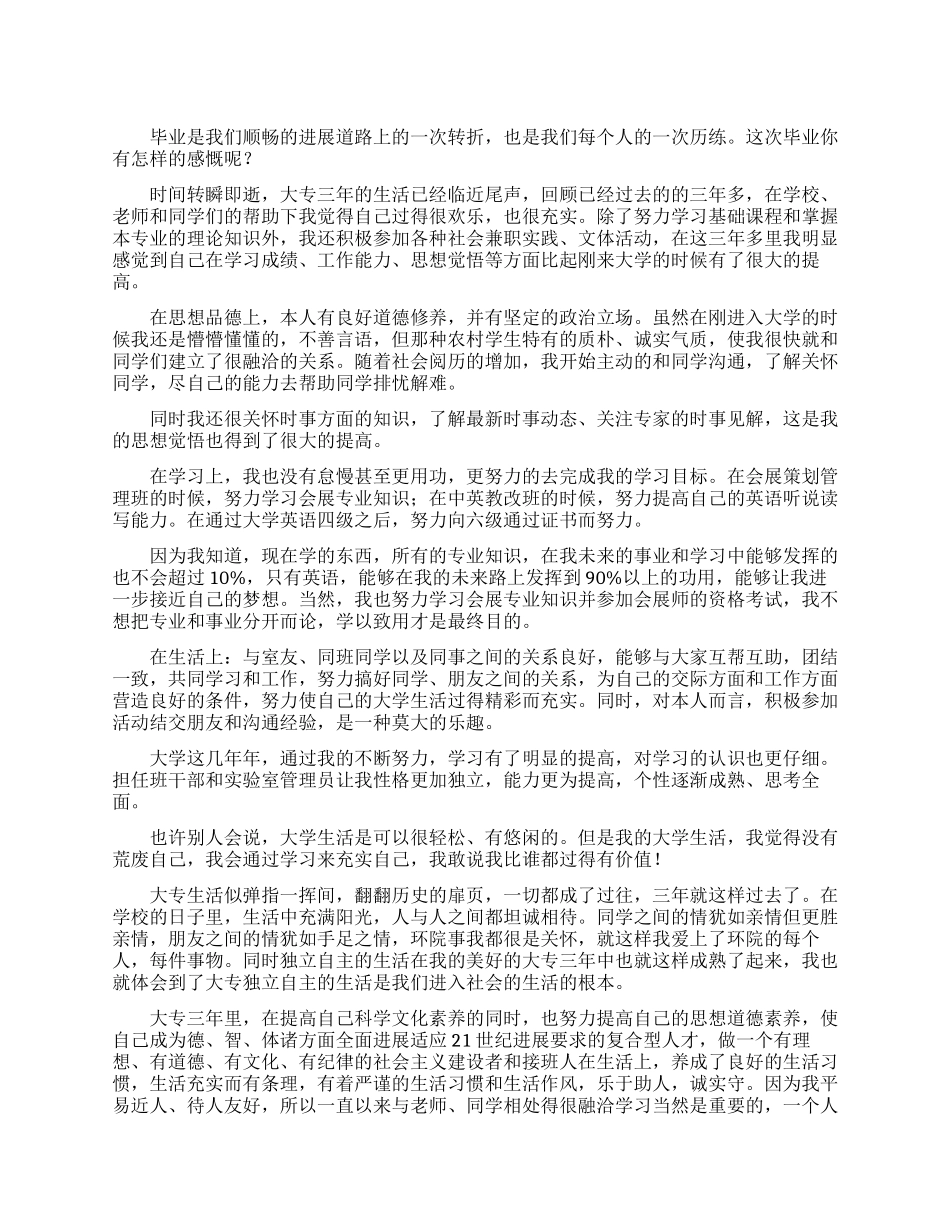 毕业是我们顺畅的进展道路上的一次转折，也是我们每个人的一次历练。这次毕业你有怎样的感慨呢？

时间转瞬即逝，大专三年的生活已经临近尾声，回顾已经过去的的三年多，在学校、老师和同学们的帮助下我觉得自己过得很欢乐，也很充实。除了努力学习基础课程和掌握本专业的理论知识外，我还积极参加各种社会兼职实践、文体活动，在这三年多里我明显感觉到自己在学习成绩、工作能力、思想觉悟等方面比起刚来大学的时候有了很大的提高。

在思想品德上，本人有良好道德修养，并有坚定的政治立场。虽然在刚进入大学的时候我还是懵懵懂懂的，不善言语，但那种农村学生特有的质朴、诚实气质，使我很快就和同学们建立了很融洽的关系。随着社会阅历的增加，我开始主动的和同学沟通，了解关怀同学，尽自己的能力去帮助同学排忧解难。

同时我还很关怀时事方面的知识，了解最新时事动态、关注专家的时事见解，这是我的思想觉悟也得到了很大的提高。

在学习上，我也没有怠慢甚至更用功，更努力的去完成我的学习目标。在会展策划管理班的时候，努力学习会展专业知识；在中英教改班的时候，努力提高自己的英语听说读写能力。在通过大学英语四级之后，努力向六级通过证书而努力。

因为我知道，现在学的东西，所有的专业知识，在我未来的事业和学习中能够发挥的也不会超过 10%，只有英语，能够在我的未来路上发挥到 90%以上的功用，能够让我进一步接近自己的梦想。当然，我也努力学习会展专业知识并参加会展师的资格考试，我不想把专业和事业分开而论，学以致用才是最终目的。

在生活上：与室友、同班同学以及同事之间的关系良好，能够与大家互帮互助，团结一致，共同学习和工作，努力搞好同学、朋友之间的关系，为自己的交际方面和工作方面营造良好的条件，努力使自己的大学生活过得精彩而充实。同时，对本人而言，积极参加活动结交朋友和沟通经验，是一种莫大的乐趣。

大学这几年年，通过我的不断努力，学习有了明显的提高，对学习的认识也更仔细。担任班干部和实验室管理员让我性格更加独立，能力更为提高，个性逐渐成熟、思考全面。

也许别人会说，大学生活是可以很轻松、有悠闲的。但是我的大学生活，我觉得没有荒废自己，我会通过学习来充实自己，我敢说我比谁都过得有价值！

大专生活似弹指一挥间，翻翻历史的扉页，一切都成了过往，三年就这样过去了。在学校的日子里，生活中充满阳光，人与人之间都坦诚相待。同学之间的情犹如亲情但更胜亲情，朋友之间的情犹如手足之情，环院事我都很是关怀，就这样我爱上了环院的每个人，每件事物。同时独立自主的生活在我的美好的大专三年中也就这样成熟了起来，我也就体会到了大专独立自主的生活是我们进入社会的生活的根本。

大专三年里，在提高自己科学文化素养的同时，也努力提高自己的思想道德素养，使自己成为德、智、体诸方面全面进展适应 21 世纪进展要求的复合型人才，做一个有理想、有道德、有文化、有纪律的社会主义建设者和接班人在生活上，养成了良好的生活习惯，生活充实而有条理，有着严谨的生活习惯和生活作风，乐于助人，诚实守。因为我平易近人、待人友好，所以一直以来与老师、同学相处得很融洽学习当然是重要的，一个人